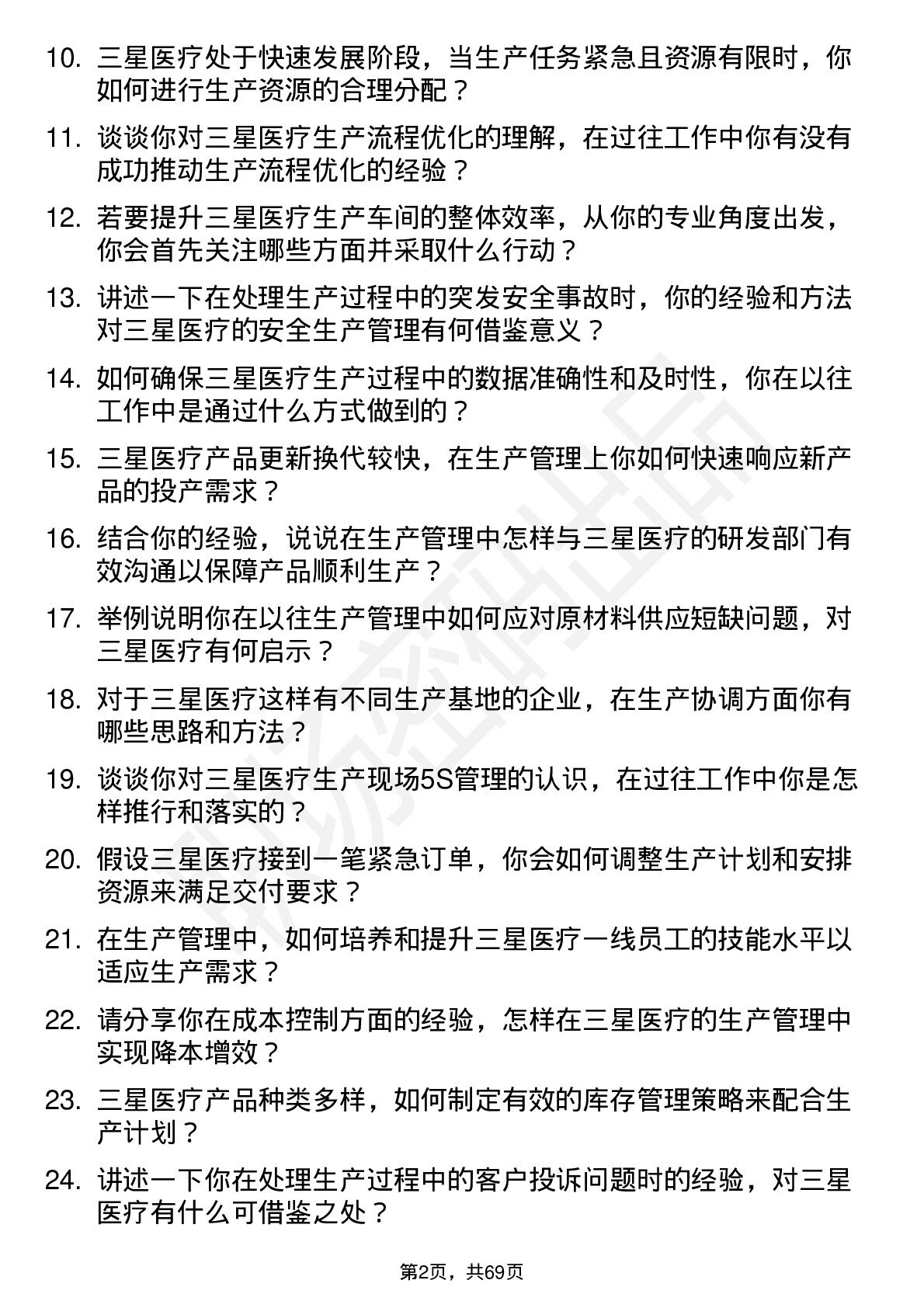 10. 三星医疗处于快速发展阶段，当生产任务紧急且资源有限时，你如何进行生产资源的合理分配？

11. 谈谈你对三星医疗生产流程优化的理解，在过往工作中你有没有成功推动生产流程优化的经验？

12. 若要提升三星医疗生产车间的整体效率，从你的专业角度出发，你会首先关注哪些方面并采取什么行动？

13. 讲述一下在处理生产过程中的突发安全事故时，你的经验和方法对三星医疗的安全生产管理有何借鉴意义？

14. 如何确保三星医疗生产过程中的数据准确性和及时性，你在以往工作中是通过什么方式做到的？

15. 三星医疗产品更新换代较快，在生产管理上你如何快速响应新产品的投产需求？

16. 结合你的经验，说说在生产管理中怎样与三星医疗的研发部门有效沟通以保障产品顺利生产？

17. 举例说明你在以往生产管理中如何应对原材料供应短缺问题，对三星医疗有何启示？

18. 对于三星医疗这样有不同生产基地的企业，在生产协调方面你有哪些思路和方法？

19. 谈谈你对三星医疗生产现场5S管理的认识，在过往工作中你是怎样推行和落实的？

20. 假设三星医疗接到一笔紧急订单，你会如何调整生产计划和安排资源来满足交付要求？

21. 在生产管理中，如何培养和提升三星医疗一线员工的技能水平以适应生产需求？

22. 请分享你在成本控制方面的经验，怎样在三星医疗的生产管理中实现降本增效？

23. 三星医疗产品种类多样，如何制定有效的库存管理策略来配合生产计划？

24. 讲述一下你在处理生产过程中的客户投诉问题时的经验，对三星医疗有什么可借鉴之处？

第2页，共69页